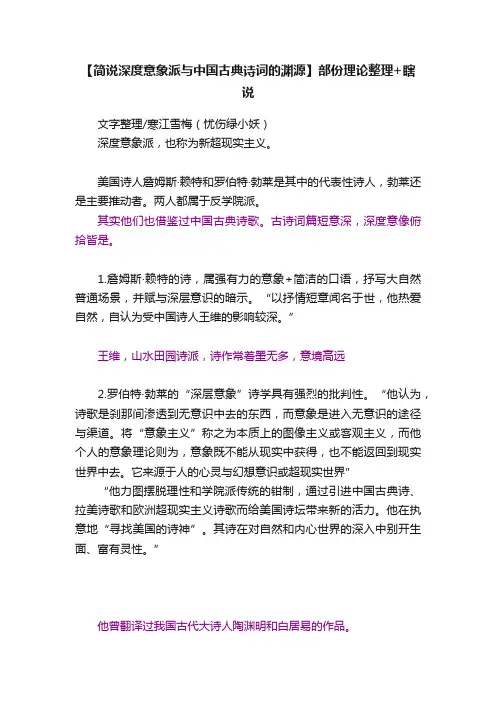 【简说深度意象派与中国古典诗词的渊源】部份理论整理+瞎说

文字整理/寒江雪梅（忧伤绿小妖）
深度意象派，也称为新超现实主义。

美国诗人詹姆斯·赖特和罗伯特·勃莱是其中的代表性诗人，勃莱还是主要推动者。两人都属于反学院派。
其实他们也借鉴过中国古典诗歌。古诗词篇短意深，深度意像俯拾皆是。

1.詹姆斯·赖特的诗，属强有力的意象+简洁的口语，抒写大自然普通场景，并赋与深层意识的暗示。“以抒情短章闻名于世，他热爱自然，自认为受中国诗人王维的影响较深。”

王维，山水田园诗派，诗作常着墨无多，意境高远

2.罗伯特·勃莱的“深层意象”诗学具有强烈的批判性。“他认为，诗歌是刹那间渗透到无意识中去的东西，而意象是进入无意识的途径与渠道。将“意象主义”称之为本质上的图像主义或客观主义，而他个人的意象理论则为，意象既不能从现实中获得，也不能返回到现实世界中去。它来源于人的心灵与幻想意识或超现实世界”
“他力图摆脱理性和学院派传统的钳制，通过引进中国古典诗、拉美诗歌和欧洲超现实主义诗歌而给美国诗坛带来新的活力。他在执意地“寻找美国的诗神”。其诗在对自然和内心世界的深入中别开生面、富有灵性。”

他曾翻译过我国古代大诗人陶渊明和白居易的作品。